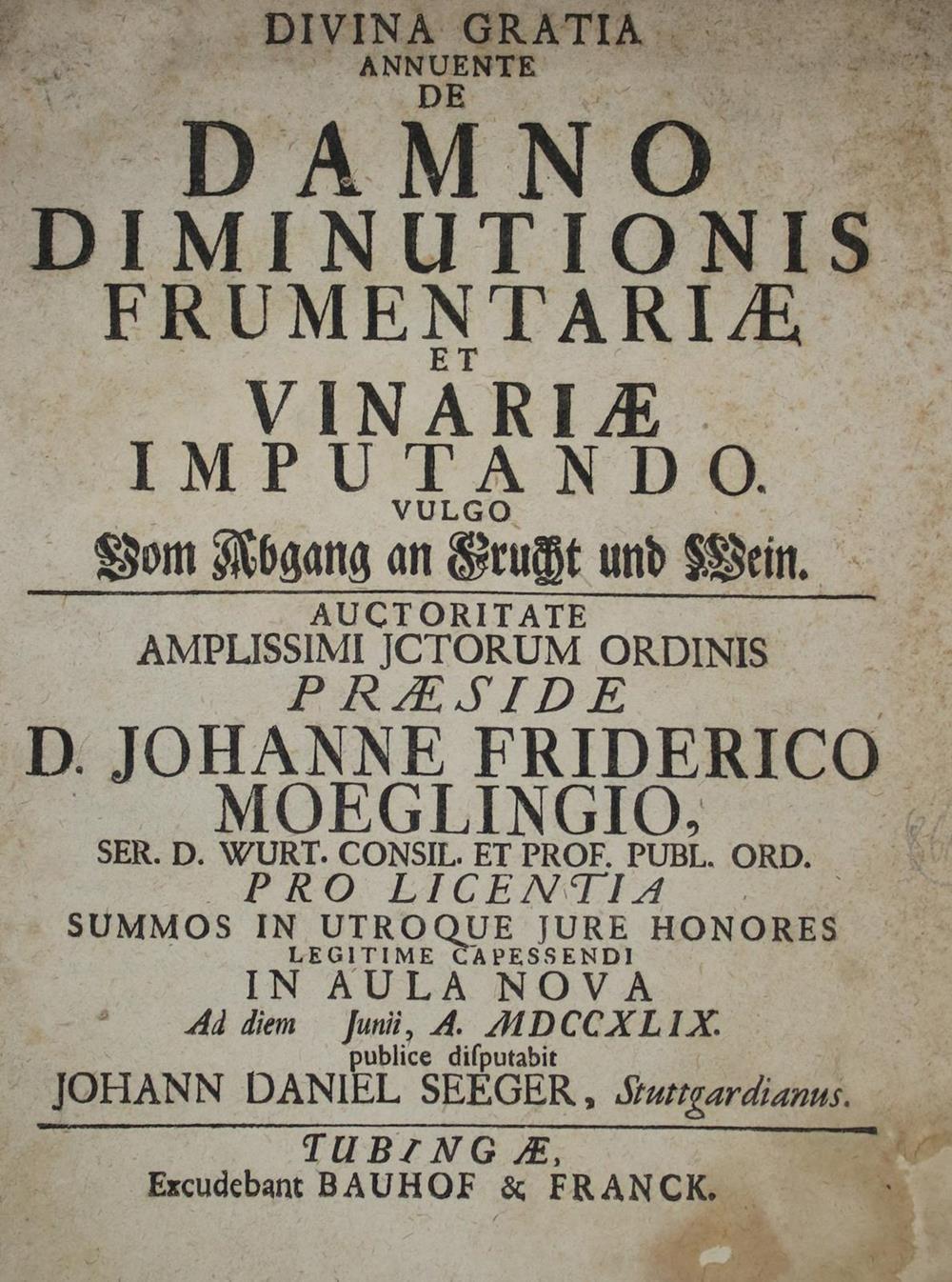 DIVINA GRATIA
ANNUENTE
DE
DAMNO
DIMINUTIONIS
FRUMENTARIÆ
ET
VINARIÆ
IMPUTANDO.
VULGO
Vom Abgang an Frucht und Wein.

AUCTORITATE
AMPLISSIMI JCTORUM ORDINIS
PRÆSIDE
D. JOHANNE FRIDERICO
MOEGLINGIO,
SER. D. WURT. CONSIL. ET PROF. PUBL. ORD.
PRO LICENTIA
SUMMOS IN UTROQUE JURE HONORES
LEGITIME CAPESSENDI
IN AULA NOVA
Ad diem Junii, A. MDCCXLIX.
publice diſputabit
JOHANN DANIEL SEEGER, Stuttgardianus.

TUBINGÆ,
Excudebant BAUHOF & FRANCK.